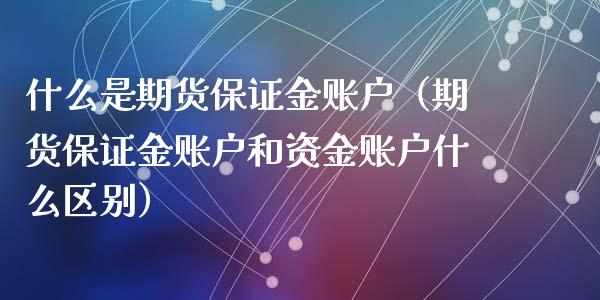 什么是期货保证金账户（期货保证金账户和资金账户什么区别）